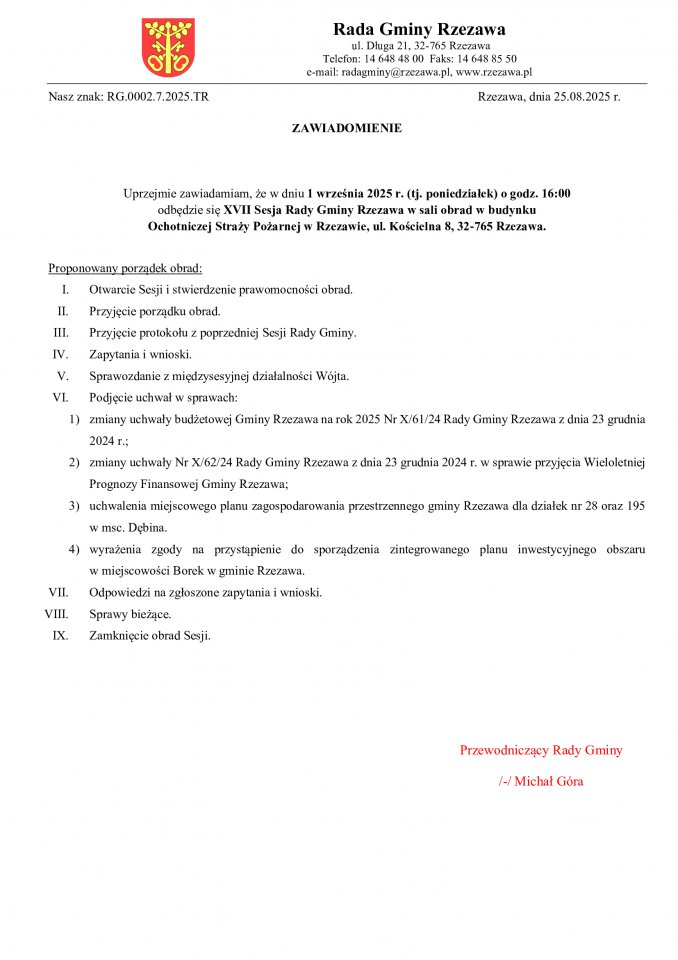 Rada Gminy Rzezawa
ul. Długa 21, 32-765 Rzezawa
Telefon: 14 648 48 00 Faks: 14 648 85 50
e-mail: radagminy@rzezawa.pl, www.rzezawa.pl

Nasz znak: RG.0002.7.2025.TR

Rzezawa, dnia 25.08.2025 r.

ZAWIADOMIENIE

Uprzejmie zawiadamiam, że w dniu 1 września 2025 r. (tj. poniedziałek) o godz. 16:00 odbędzie się XVII Sesja Rady Gminy Rzezawa w sali obrad w budynku Ochotniczej Straży Pożarnej w Rzezawie, ul. Kościelna 8, 32-765 Rzezawa.

Proponowany porządek obrad:

I. Otwarcie Sesji i stwierdzenie prawomocności obrad.
II. Przyjęcie porządku obrad.
III. Przyjęcie protokołu z poprzedniej Sesji Rady Gminy.
IV. Zapytania i wnioski.
V. Sprawozdanie z międzysesyjnej działalności Wójta.
VI. Podjęcie uchwał w sprawach:
1) zmiany uchwały budżetowej Gminy Rzezawa na rok 2025 Nr X/61/24 Rady Gminy Rzezawa z dnia 23 grudnia 2024 r.;
2) zmiany uchwały Nr X/62/24 Rady Gminy Rzezawa z dnia 23 grudnia 2024 r. w sprawie przyjęcia Wieloletniej Prognozy Finansowej Gminy Rzezawa;
3) uchwalenia miejscowego planu zagospodarowania przestrzennego gminy Rzezawa dla działek nr 28 oraz 195 w msc. Dębina.
4) wyrażenia zgody na przystąpienie do sporządzenia zintegrowanego planu inwestycyjnego obszaru w miejscowości Borek w gminie Rzezawa.
VII. Odpowiedzi na zgłoszone zapytania i wnioski.
VIII. Sprawy bieżące.
IX. Zamknięcie obrad Sesji.

Przewodniczący Rady Gminy

/-/ Michał Góra